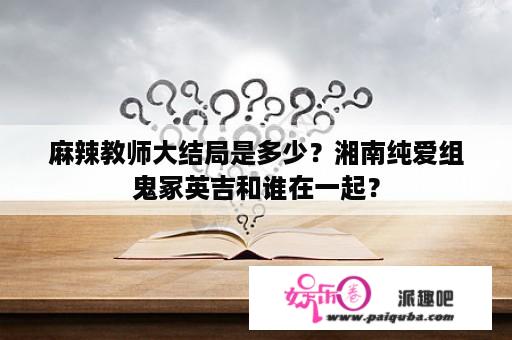 麻辣教师大结局是多少？湘南纯爱组鬼冢英吉和谁在一起？

娱乐圈 派趣吧
www.paiquba.com